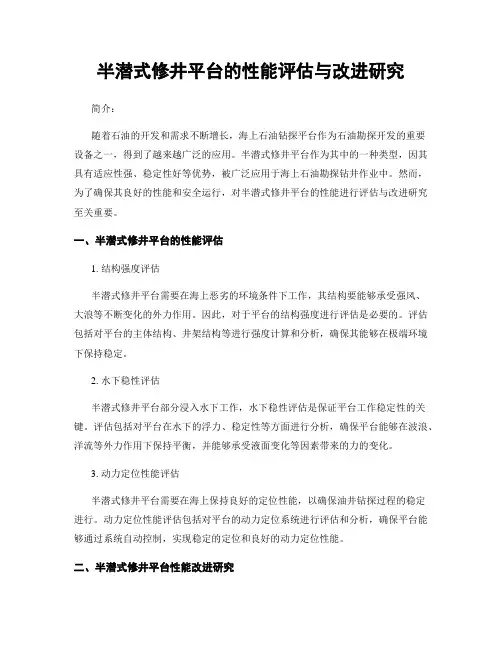 半潜式修井平台的性能评估与改进研究

简介：

随着石油的开发和需求不断增长，海上石油钻探平台作为石油勘探开发的重要设备之一，得到了越来越广泛的应用。半潜式修井平台作为其中的一种类型，因其具有适应性强、稳定性好等优势，被广泛应用于海上石油勘探钻井作业中。然而，为了确保其良好的性能和安全运行，对半潜式修井平台的性能进行评估与改进研究至关重要。

一、半潜式修井平台的性能评估

1. 结构强度评估

半潜式修井平台需要在海上恶劣的环境条件下工作，其结构要能够承受强风、大浪等不断变化的外力作用。因此，对于平台的结构强度进行评估是必要的。评估包括对平台的主体结构、井架结构等进行强度计算和分析，确保其能够在极端环境下保持稳定。

2. 水下稳性评估

半潜式修井平台部分浸入水下工作，水下稳性评估是保证平台工作稳定性的关键。评估包括对平台在水下的浮力、稳定性等方面进行分析，确保平台能够在波浪、洋流等外力作用下保持平衡，并能够承受液面变化等因素带来的力的变化。

3. 动力定位性能评估

半潜式修井平台需要在海上保持良好的定位性能，以确保油井钻探过程的稳定进行。动力定位性能评估包括对平台的动力定位系统进行评估和分析，确保平台能够通过系统自动控制，实现稳定的定位和良好的动力定位性能。

二、半潜式修井平台性能改进研究